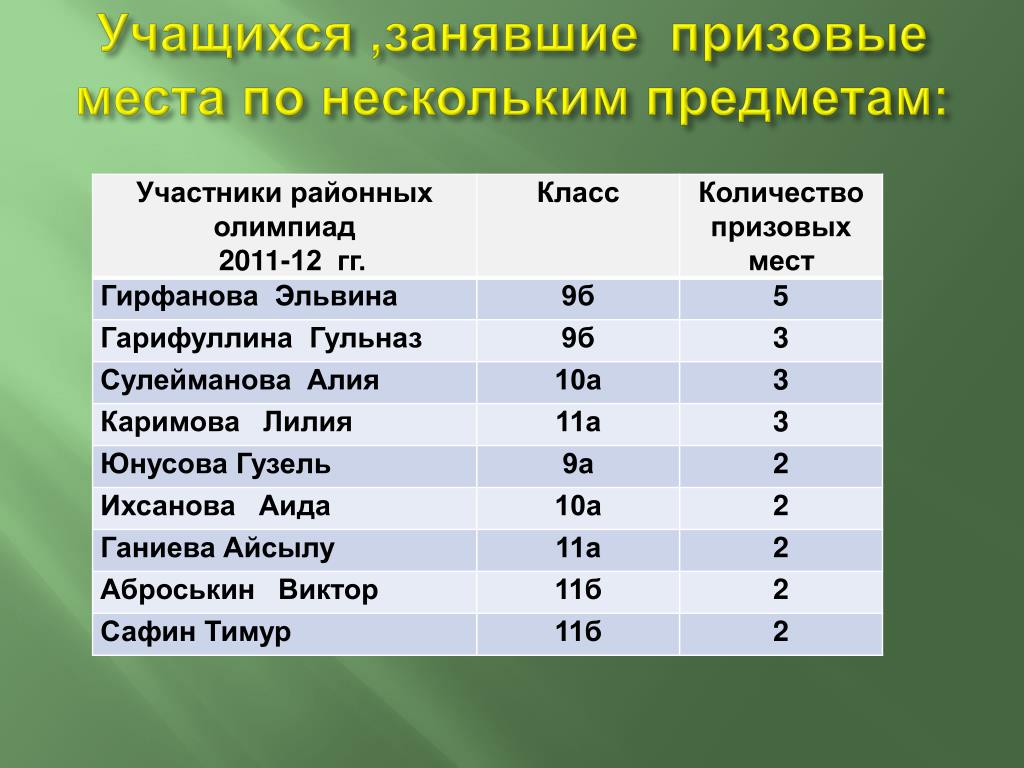 Учащихся ,занявшие призовые места по нескольким предметам:

| Участники районных олимпиад 2011-12 гг. | Класс | Количество призовых мест |
|---|---|---|
| Гирфанова Эльвина | 9б | 5 |
| Гарифуллина Гульназ | 9б | 3 |
| Сулейманова Алия | 10а | 3 |
| Каримова Лилия | 11а | 3 |
| Юнусова Гузель | 9а | 2 |
| Ихсанова Аида | 10а | 2 |
| Ганиева Айсылу | 11а | 2 |
| Аброськин Виктор | 11б | 2 |
| Сафин Тимур | 11б | 2 |